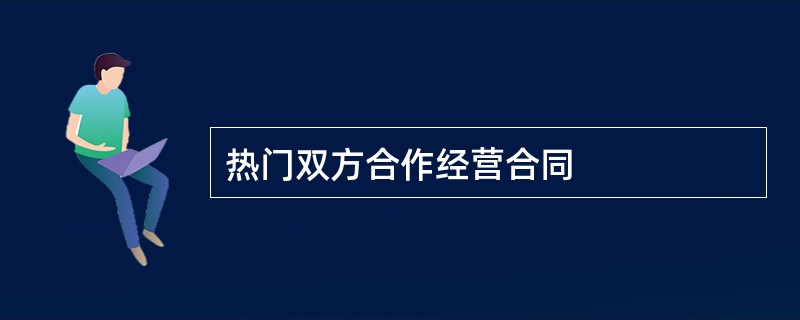 热门双方合作经营合同